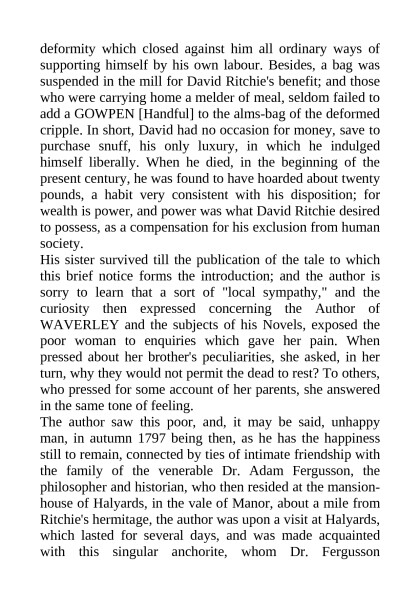 deformity which closed against him all ordinary ways of supporting himself by his own labour. Besides, a bag was suspended in the mill for David Ritchie's benefit; and those who were carrying home a melder of meal, seldom failed to add a GOWPEN [Handful] to the alms-bag of the deformed cripple. In short, David had no occasion for money, save to purchase snuff, his only luxury, in which he indulged himself liberally. When he died, in the beginning of the present century, he was found to have hoarded about twenty pounds, a habit very consistent with his disposition; for wealth is power, and power was what David Ritchie desired to possess, as a compensation for his exclusion from human society.
His sister survived till the publication of the tale to which this brief notice forms the introduction; and the author is sorry to learn that a sort of "local sympathy," and the curiosity then expressed concerning the Author of WAVERLEY and the subjects of his Novels, exposed the poor woman to enquiries which gave her pain. When pressed about her brother's peculiarities, she asked, in her turn, why they would not permit the dead to rest? To others, who pressed for some account of her parents, she answered in the same tone of feeling.
The author saw this poor, and, it may be said, unhappy man, in autumn 1797 being then, as he has the happiness still to remain, connected by ties of intimate friendship with the family of the venerable Dr. Adam Fergusson, the philosopher and historian, who then resided at the mansion-house of Halyards, in the vale of Manor, about a mile from Ritchie's hermitage, the author was upon a visit at Halyards, which lasted for several days, and was made acquainted with this singular anchorite, whom Dr. Fergusson